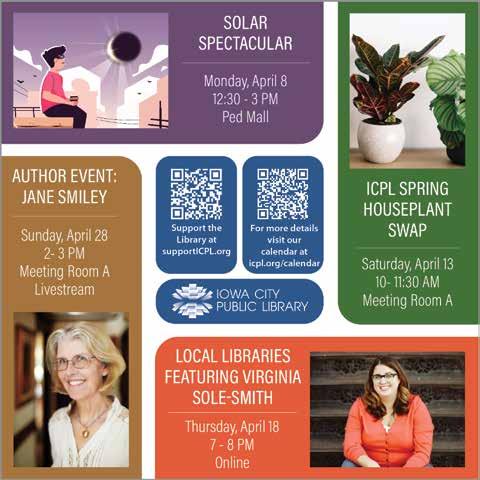 SOLAR SPECTACULAR

Monday, April 8
12:30 - 3 PM
Ped Mall

AUTHOR EVENT: JANE SMILEY

Sunday, April 28
2- 3 PM
Meeting Room A
Livestream

Support the Library at supportICPL.org

For more details visit our calendar at icpl.org/calendar

IOWA CITY
PUBLIC LIBRARY

ICPL SPRING HOUSEPLANT SWAP

Saturday, April 13
10- 11:30 AM
Meeting Room A

LOCAL LIBRARIES FEATURING VIRGINIA SOLE-SMITH

Thursday, April 18
7 - 8 PM
Online